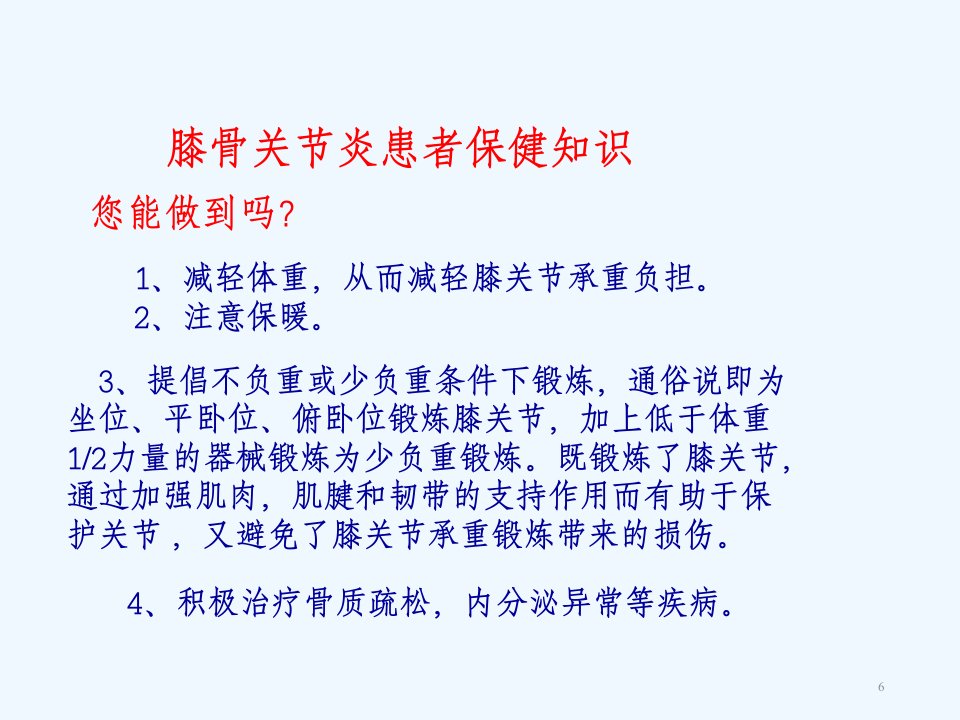 膝骨关节炎患者保健知识

您能做到吗?

1、减轻体重，从而减轻膝关节承重负担。
2、注意保暖。

3、提倡不负重或少负重条件下锻炼，通俗说即为坐位、平卧位、俯卧位锻炼膝关节，加上低于体重1/2力量的器械锻炼为少负重锻炼。既锻炼了膝关节，通过加强肌肉，肌腱和韧带的支持作用而有助于保护关节，又避免了膝关节承重锻炼带来的损伤。

4、积极治疗骨质疏松，内分泌异常等疾病。

6